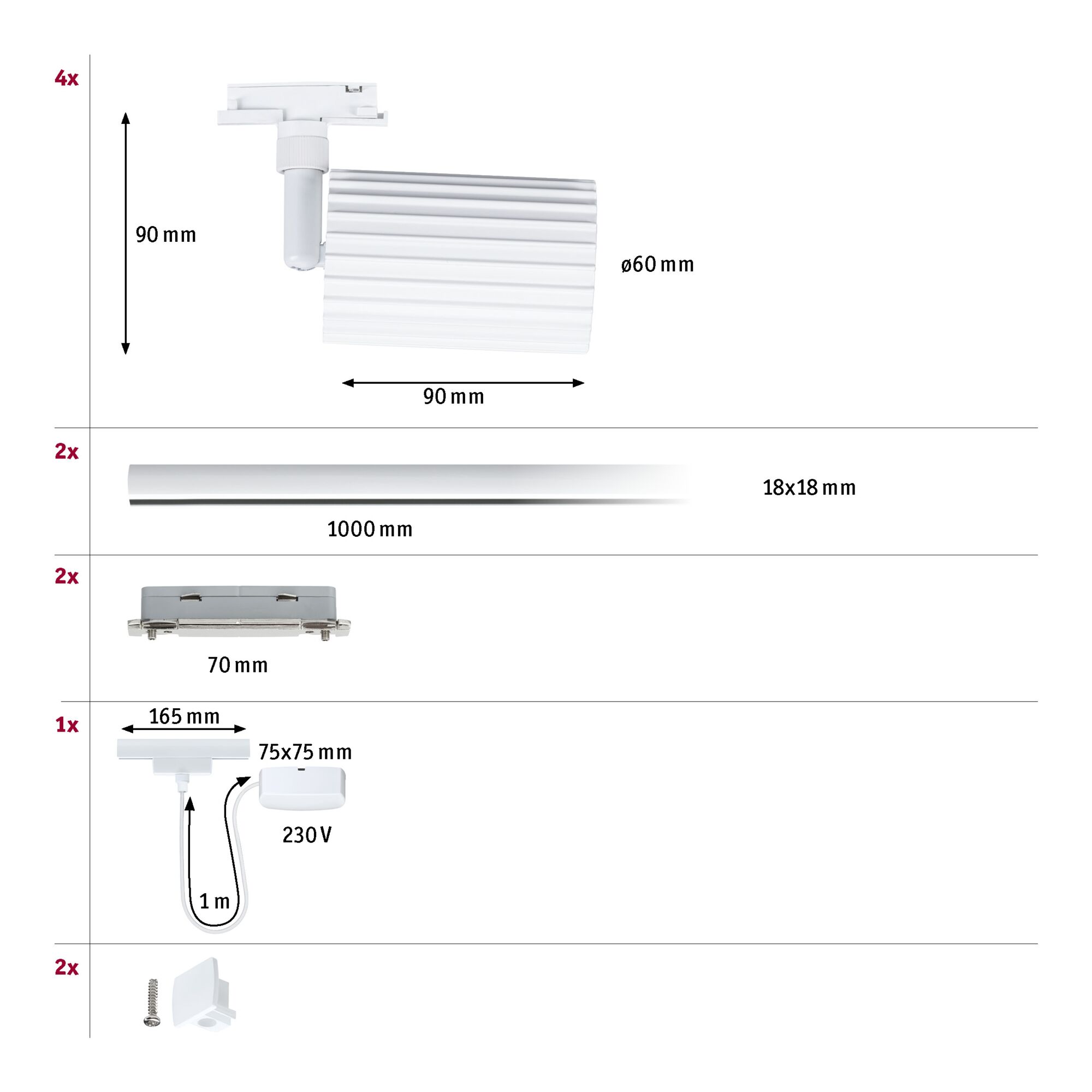 4x

90 mm

ø60 mm

90 mm

2x

18x18 mm

1000 mm

2x

70 mm

1x

165 mm

75x75 mm

230 V

1 m

2x